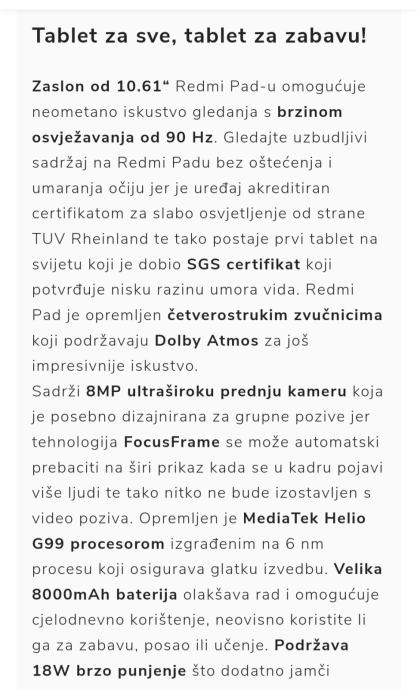 Tablet za sve, tablet za zabavu!

Zaslon od 10.61“ Redmi Pad-u omogućuje neometano iskustvo gledanja s brzinom osvježavanja od 90 Hz. Gledajte uzbudljivi sadržaj na Redmi Padu bez oštećenja i umaranja očiju jer je uređaj akreditiran certifikatom za slabo osvjetljenje od strane TUV Rheinland te tako postaje prvi tablet na svijetu koji je dobio SGS certifikat koji potvrđuje nisku razinu umora vida. Redmi Pad je opremljen četverostrukim zvučnicima koji podržavaju Dolby Atmos za još impresivnije iskustvo.
Sadrži 8MP ultraširoku prednju kameru koja je posebno dizajnirana za grupne pozive jer tehnologija FocusFrame se može automatski prebaciti na širi prikaz kada se u kadru pojavi više ljudi te tako nitko ne bude izostavljen s video poziva. Opremljen je MediaTek Helio G99 procesorom izgrađenim na 6 nm procesu koji osigurava glatku izvedbu. Velika 8000mAh baterija olakšava rad i omogućuje cjelodnevno korištenje, neovisno koristite li ga za zabavu, posao ili učenje. Podržava 18W brzo punjenje što dodatno jamči